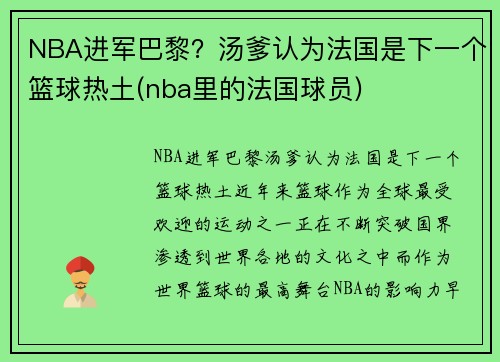 NBA进军巴黎？汤爹认为法国是下一个篮球热土(nba里的法国球员)

NBA进军巴黎汤爹认为法国是下一个篮球热土近年来篮球作为全球最受欢迎的运动之一正在不断突破国界渗透到世界各地的文化之中而作为世界篮球的最高舞台NBA的影响力早